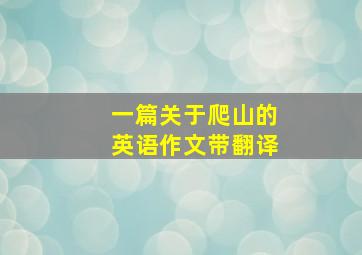 一篇关于爬山的
英语作文带翻译